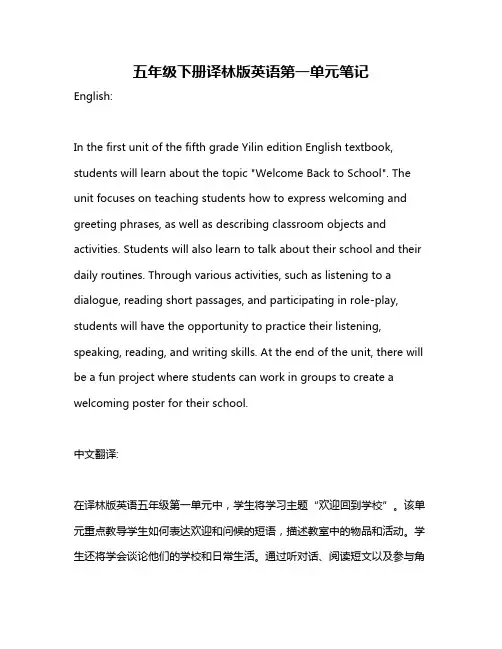 五年级下册译林版英语第一单元笔记

English:

In the first unit of the fifth grade Yilin edition English textbook, students will learn about the topic "Welcome Back to School". The unit focuses on teaching students how to express welcoming and greeting phrases, as well as describing classroom objects and activities. Students will also learn to talk about their school and their daily routines. Through various activities, such as listening to a dialogue, reading short passages, and participating in role-play, students will have the opportunity to practice their listening, speaking, reading, and writing skills. At the end of the unit, there will be a fun project where students can work in groups to create a welcoming poster for their school.

中文翻译:

在译林版英语五年级第一单元中，学生将学习主题“欢迎回到学校”。该单元重点教导学生如何表达欢迎和问候的短语，描述教室中的物品和活动。学生还将学会谈论他们的学校和日常生活。通过听对话、阅读短文以及参与角